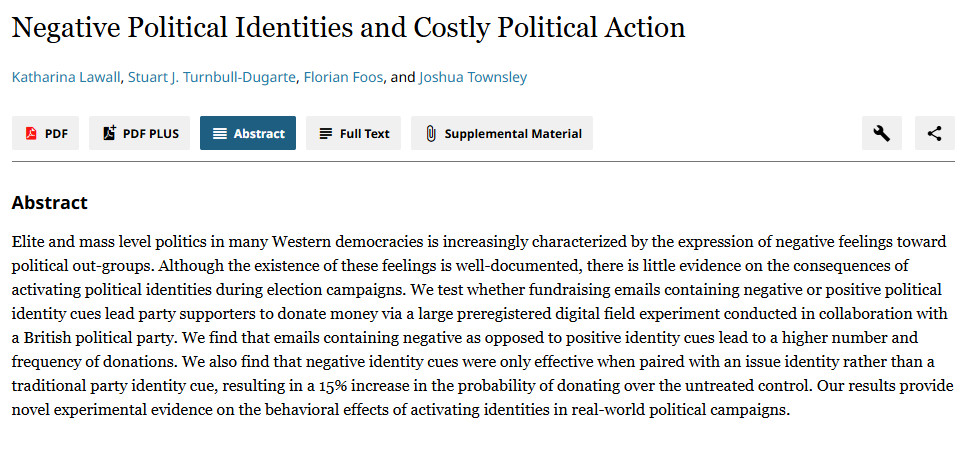 Negative Political Identities and Costly Political Action

Katharina Lawall, Stuart J. Turnbull-Dugarte, Florian Foos, and Joshua Townsley

PDF PDF PLUS Abstract Full Text Supplemental Material

Abstract

Elite and mass level politics in many Western democracies is increasingly characterized by the expression of negative feelings toward political out-groups. Although the existence of these feelings is well-documented, there is little evidence on the consequences of activating political identities during election campaigns. We test whether fundraising emails containing negative or positive political identity cues lead party supporters to donate money via a large preregistered digital field experiment conducted in collaboration with a British political party. We find that emails containing negative as opposed to positive identity cues lead to a higher number and frequency of donations. We also find that negative identity cues were only effective when paired with an issue identity rather than a traditional party identity cue, resulting in a 15% increase in the probability of donating over the untreated control. Our results provide novel experimental evidence on the behavioral effects of activating identities in real-world political campaigns.